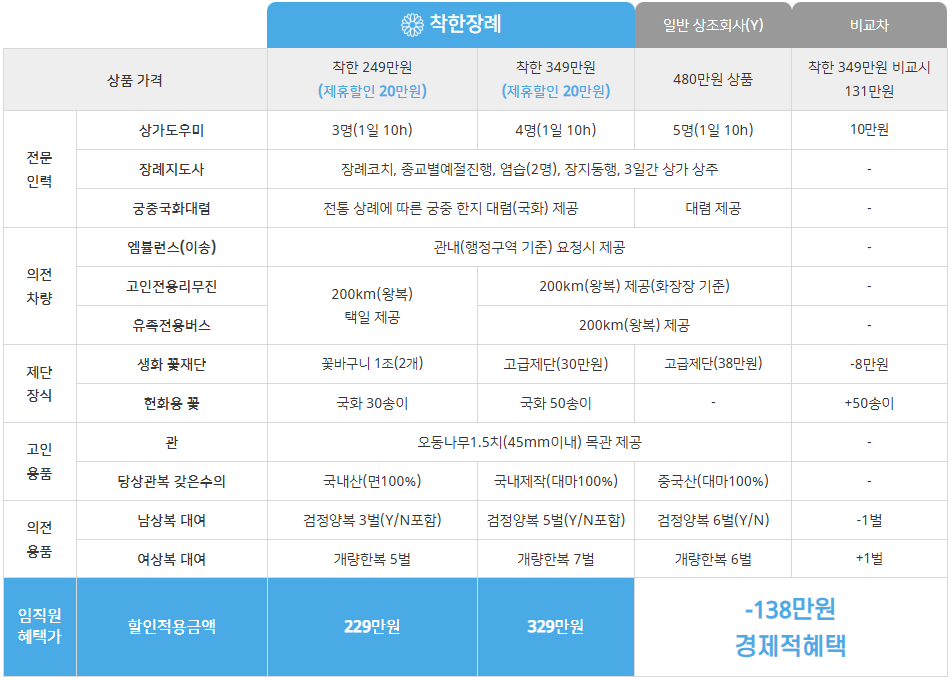 |  |  | 착한장례 |  | 일반 상조회사(Y) | 비교차 |
|---|---|---|---|---|---|
| 상품 가격 |  | 착한 249만원 (제휴할인 20만원) | 착한 349만원 (제휴할인 20만원) | 480만원 상품 | 착한 349만원 비교시 131만원 |
| 전문 인력 | 상가도우미 | 3명(1일 10h) | 4명(1일 10h) | 5명(1일 10h) | 10만원 |
|  | 장례지도사 | 장례코치, 종교별예절진행, 염습(2명), 장지동행, 3일간 상가 상주 |  |  | - |
|  | 궁중국화대렴 | 전통 상례에 따른 궁중 한지 대렴(국화) 제공 |  | 대렴 제공 | - |
| 의전 차량 | 엠뷸런스(이송) | 관내(행정구역 기준) 요청시 제공 |  |  | - |
|  | 고인전용리무진 | 200km(왕복) 택일 제공 | 200km(왕복) 제공(화장장 기준) |  | - |
|  | 유족전용버스 |  | 200km(왕복) 제공 |  | - |
| 제단 장식 | 생화 꽃재단 | 꽃바구니 1조(2개) | 고급제단(30만원) | 고급제단(38만원) | -8만원 |
|  | 헌화용 꽃 | 국화 30송이 | 국화 50송이 | - | +50송이 |
| 고인 용품 | 관 | 오동나무1.5치(45mm이내) 목관 제공 |  |  | - |
|  | 당상관복 갖은수의 | 국내산(면100%) | 국내제작(대마100%) | 중국산(대마100%) | - |
| 의전 용품 | 남상복 대여 | 검정양복 3벌(Y/N포함) | 검정양복 5벌(Y/N포함) | 검정양복 6벌(Y/N) | -1벌 |
|  | 여상복 대여 | 개량한복 5벌 | 개량한복 7벌 | 개량한복 6벌 | +1벌 |
| 임직원 혜택가 | 할인적용금액 | 229만원 | 329만원 | -138만원 경제적혜택 |  |